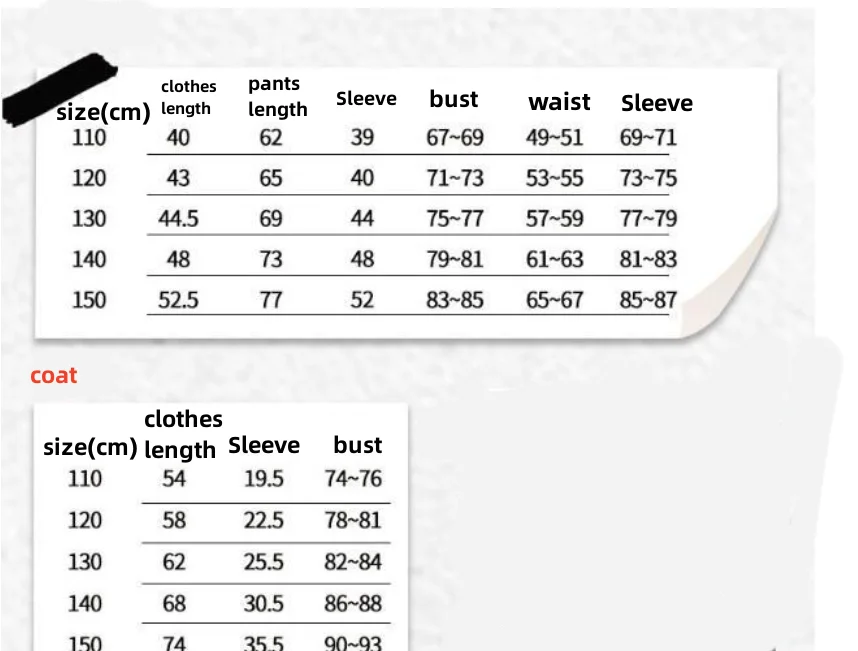 | size(cm) | clothes length | pants length | Sleeve | bust | waist | Sleeve |
|---|---|---|---|---|---|---|
| 110 | 40 | 62 | 39 | 67~69 | 49~51 | 69~71 |
| 120 | 43 | 65 | 40 | 71~73 | 53~55 | 73~75 |
| 130 | 44.5 | 69 | 44 | 75~77 | 57~59 | 77~79 |
| 140 | 48 | 73 | 48 | 79~81 | 61~63 | 81~83 |
| 150 | 52.5 | 77 | 52 | 83~85 | 65~67 | 85~87 |

coat

| size(cm) | clothes length | Sleeve | bust |
|---|---|---|---|
| 110 | 54 | 19.5 | 74~76 |
| 120 | 58 | 22.5 | 78~81 |
| 130 | 62 | 25.5 | 82~84 |
| 140 | 68 | 30.5 | 86~88 |
| 150 | 74 | 35.5 | 90~93 |